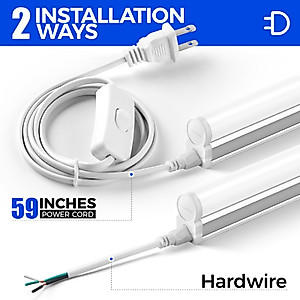 2 INSTALLATION WAYS

59 INCHES
POWER CORD

Hardwire